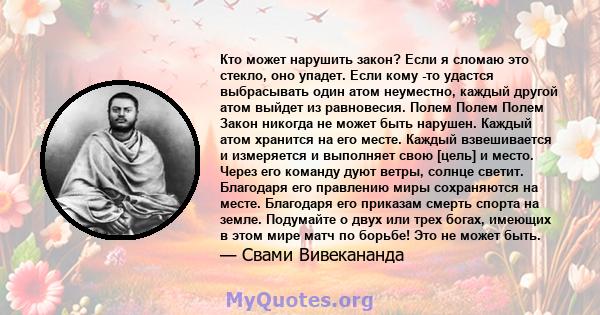 Кто может нарушить закон? Если я сломаю это стекло, оно упадет. Если кому -то удастся выбрасывать один атом неуместно, каждый другой атом выйдет из равновесия. Полем Полем Полем Закон никогда не может быть нарушен. Каждый атом хранится на его месте. Каждый взвешивается и измеряется и выполняет свою [цель] и место. Через его команду дуют ветры, солнце светит. Благодаря его правлению миры сохраняются на месте. Благодаря его приказам смерть спорта на земле. Подумайте о двух или трех богах, имеющих в этом мире матч по борьбе! Это не может быть.

— Свами Вивекананда

MyQuotes.org